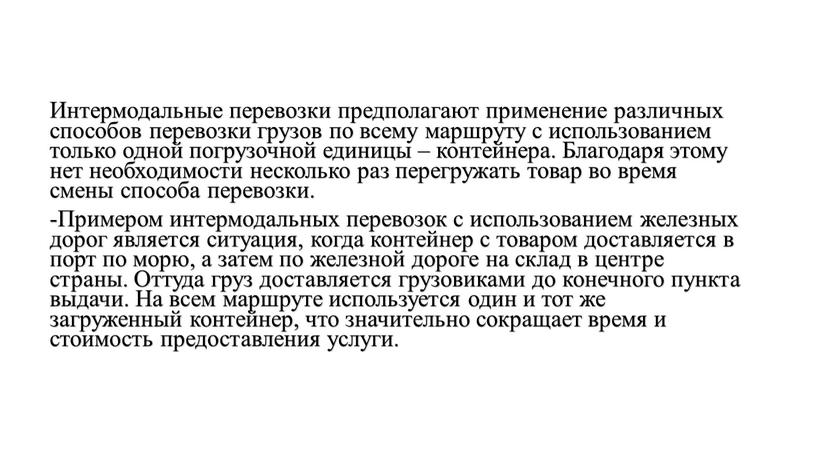 Интермодальные перевозки предполагают применение различных способов перевозки грузов по всему маршруту с использованием только одной погрузочной единицы – контейнера. Благодаря этому нет необходимости несколько раз перегружать товар во время смены способа перевозки.

-Примером интермодальных перевозок с использованием железных дорог является ситуация, когда контейнер с товаром доставляется в порт по морю, а затем по железной дороге на склад в центре страны. Оттуда груз доставляется грузовиками до конечного пункта выдачи. На всем маршруте используется один и тот же загруженный контейнер, что значительно сокращает время и стоимость предоставления услуги.